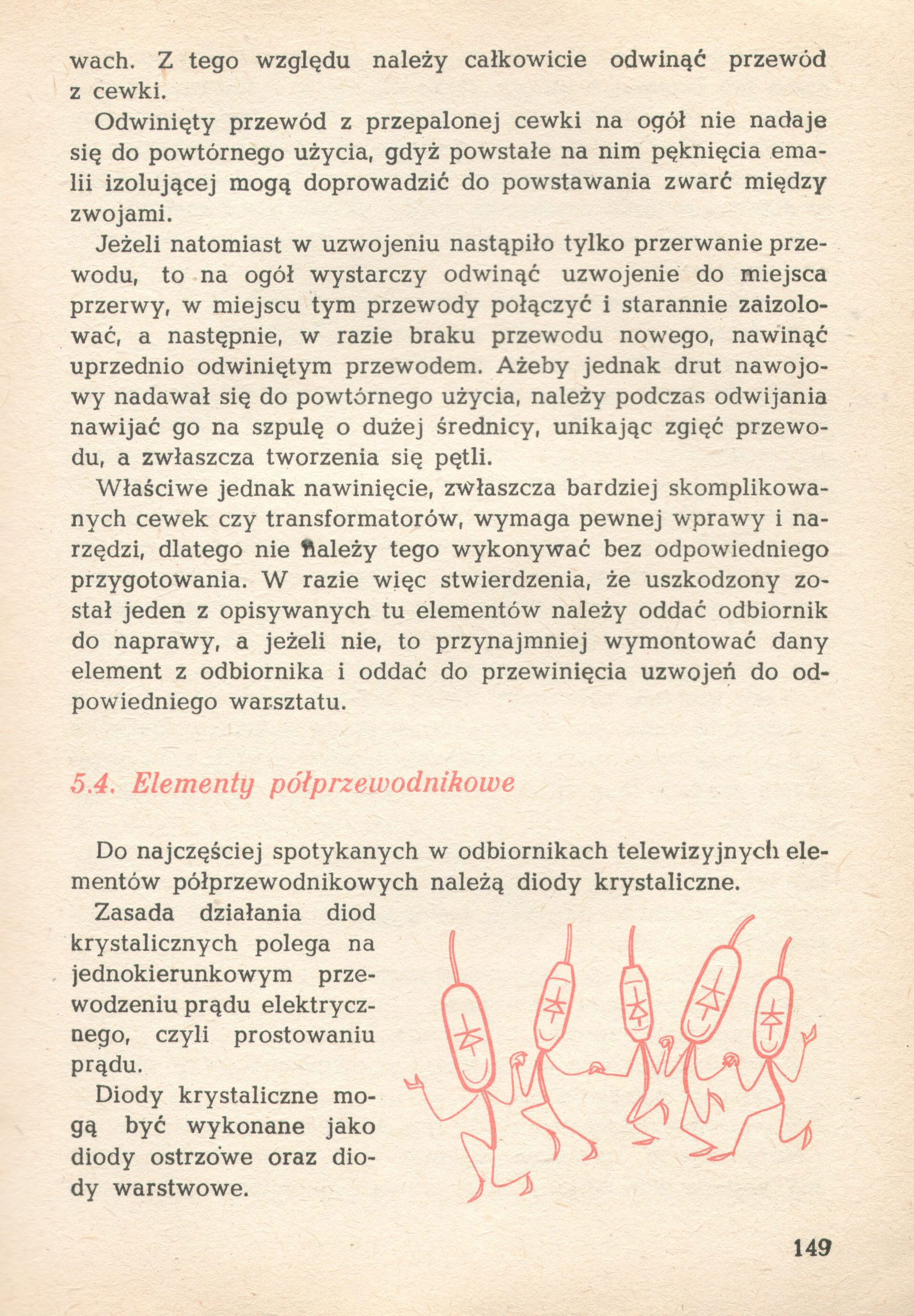 wach. Z tego względu należy całkowicie odwinąć przewód z cewki.

Odwinięty przewód z przepalonej cewki na ogół nie nadaje się do powtórnego użycia, gdyż powstałe na nim pęknięcia emalii izolującej mogą doprowadzić do powstawania zwarć między zwojami.

Jeżeli natomiast w uzwojeniu nastąpiło tylko przerwanie przewodu, to na ogół wystarczy odwinąć uzwojenie do miejsca przerwy, w miejscu tym przewody połączyć i starannie zaizolować, a następnie, w razie braku przewodu nowego, nawinąć uprzednio odwiniętym przewodem. Ażeby jednak drut nawojowy nadawał się do powtórnego użycia, należy podczas odwijania nawijać go na szpulę o dużej średnicy, unikając zgięć przewodu, a zwłaszcza tworzenia się pętli.

Właściwe jednak nawinięcie, zwłaszcza bardziej skomplikowanych cewek czy transformatorów, wymaga pewnej wprawy i narzędzi, dlatego nie należy tego wykonywać bez odpowiedniego przygotowania. W razie więc stwierdzenia, że uszkodzony został jeden z opisywanych tu elementów należy oddać odbiornik do naprawy, a jeżeli nie, to przynajmniej wymontować dany element z odbiornika i oddać do przewinięcia uzwojeń do odpowiedniego warsztatu.

5.4. Elementy półprzewodnikowe

Do najczęściej spotykanych w odbiornikach telewizyjnych elementów półprzewodnikowych należą diody krystaliczne.

Zasada działania diod krystalicznych polega na jednokierunkowym przewodzeniu prądu elektrycznego, czyli prostowaniu prądu.

Diody krystaliczne mogą być wykonane jako diody ostrzowe oraz diody warstwowe.

149